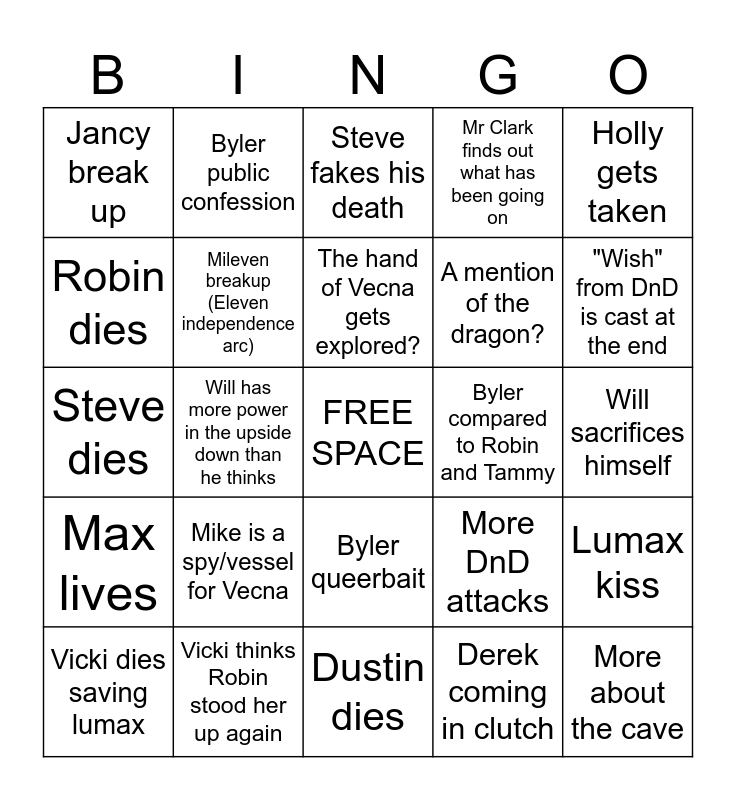 | B | I | N | G | O |
|---|---|---|---|---|
| Jancy break up | Byler public confession | Steve fakes his death | Mr Clark finds out what has been going on | Holly gets taken |
| Robin dies | Mileven breakup (Eleven independence arc) | The hand of Vecna gets explored? | A mention of the dragon? | "Wish" from DnD is cast at the end |
| Steve dies | Will has more power in the upside down than he thinks | FREE SPACE | Byler compared to Robin and Tammy | Will sacrifices himself |
| Max lives | Mike is a spy/vessel for Vecna | Byler queerbait | More DnD attacks | Lumax kiss |
| Vicki dies saving lumax | Vicki thinks Robin stood her up again | Dustin dies | Derek coming in clutch | More about the cave |